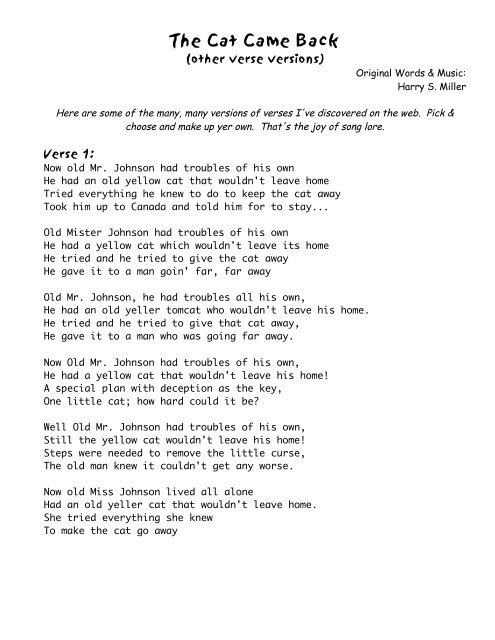 The Cat Came Back
(other verse versions)

Original Words & Music:
Harry S. Miller

Here are some of the many, many versions of verses I've discovered on the web. Pick & choose and make up yer own. That's the joy of song lore.

Verse 1:
Now old Mr. Johnson had troubles of his own
He had an old yellow cat that wouldn't leave home
Tried everything he knew to do to keep the cat away
Took him up to Canada and told him for to stay...

Old Mister Johnson had troubles of his own
He had a yellow cat which wouldn't leave its home
He tried and he tried to give the cat away
He gave it to a man goin' far, far away

Old Mr. Johnson, he had troubles all his own,
He had an old yeller tomcat who wouldn't leave his home.
He tried and he tried to give that cat away,
He gave it to a man who was going far away.

Now Old Mr. Johnson had troubles of his own,
He had a yellow cat that wouldn't leave his home!
A special plan with deception as the key,
One little cat; how hard could it be?

Well Old Mr. Johnson had troubles of his own,
Still the yellow cat wouldn't leave his home!
Steps were needed to remove the little curse,
The old man knew it couldn't get any worse.

Now old Miss Johnson lived all alone
Had an old yeller cat that wouldn't leave home.
She tried everything she knew
To make the cat go away